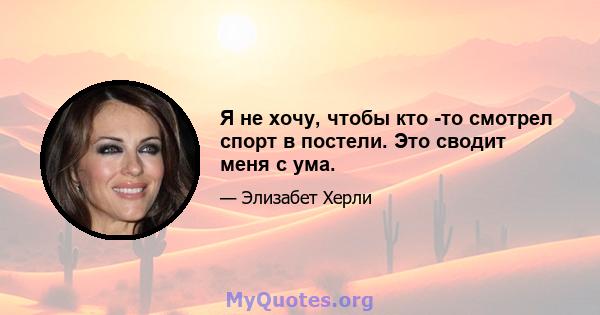 Я не хочу, чтобы кто -то смотрел спорт в постели. Это сводит меня с ума.

— Элизабет Херли

MyQuotes.org